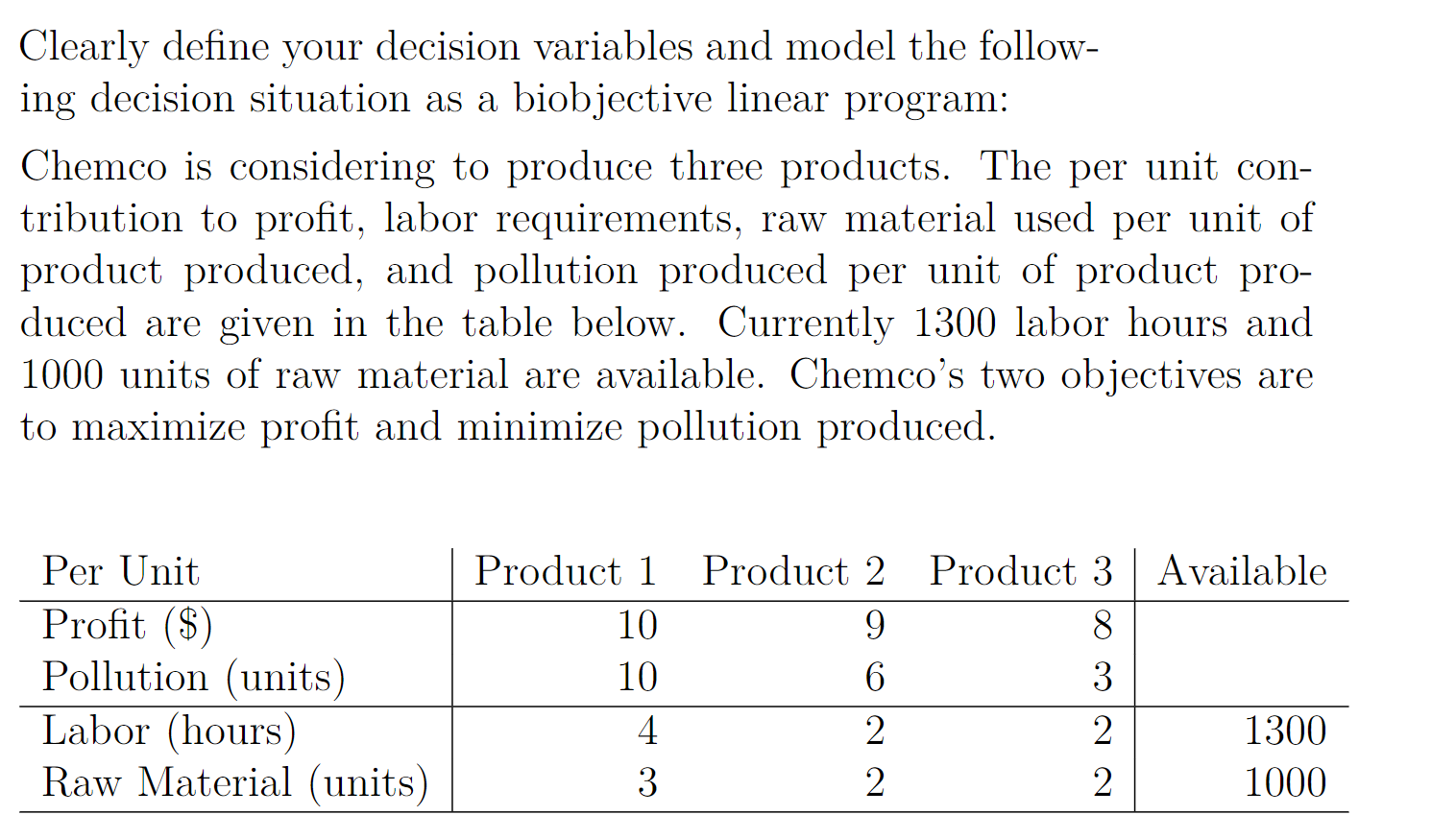 Clearly define your decision variables and model the following decision situation as a biobjective linear program:

Chemco is considering to produce three products. The per unit contribution to profit, labor requirements, raw material used per unit of product produced, and pollution produced per unit of product produced are given in the table below. Currently 1300 labor hours and 1000 units of raw material are available. Chemco's two objectives are to maximize profit and minimize pollution produced.

| Per Unit | Product 1 | Product 2 | Product 3 | Available |
|---|---|---|---|---|
| Profit (\$) | 10 | 9 | 8 | |
| Pollution (units) | 10 | 6 | 3 | |
| Labor (hours) | 4 | 2 | 2 | 1300 |
| Raw Material (units) | 3 | 2 | 2 | 1000 |